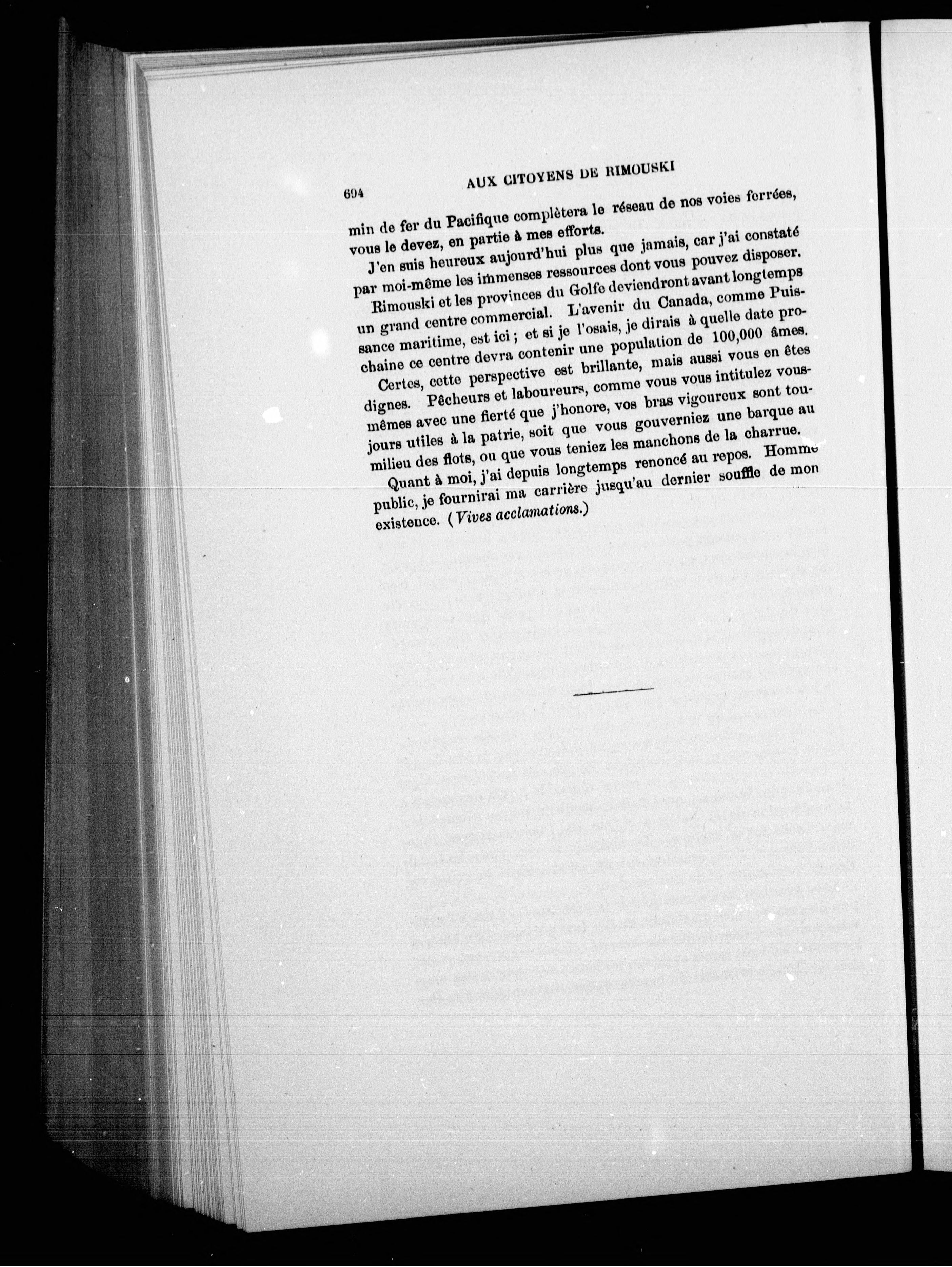 694 AUX CITOYENS DE RIMOUSKI

min de fer du Pacifique complètera le réseau de nos voies ferrées, vous le devez, en partie à mes efforts.

J'en suis heureux aujourd'hui plus que jamais, car j'ai constaté par moi-même les immenses ressources dont vous pouvez disposer.

Rimouski et les provinces du Golfe deviendront avant longtemps un grand centre commercial. L'avenir du Canada, comme Puissance maritime, est ici ; et si je l'osais, je dirais à quelle date prochaine ce centre devra contenir une population de 100,000 âmes.

Certes, cette perspective est brillante, mais aussi vous en êtes dignes. Pêcheurs et laboureurs, comme vous vous intitulez vous-mêmes avec une fierté que j'honore, vos bras vigoureux sont toujours utiles à la patrie, soit que vous gouverniez une barque au milieu des flots, ou que vous teniez les manchons de la charrue.

Quant à moi, j'ai depuis longtemps renoncé au repos. Homme public, je fournirai ma carrière jusqu'au dernier souffle de mon existence. (Vives acclamations.)